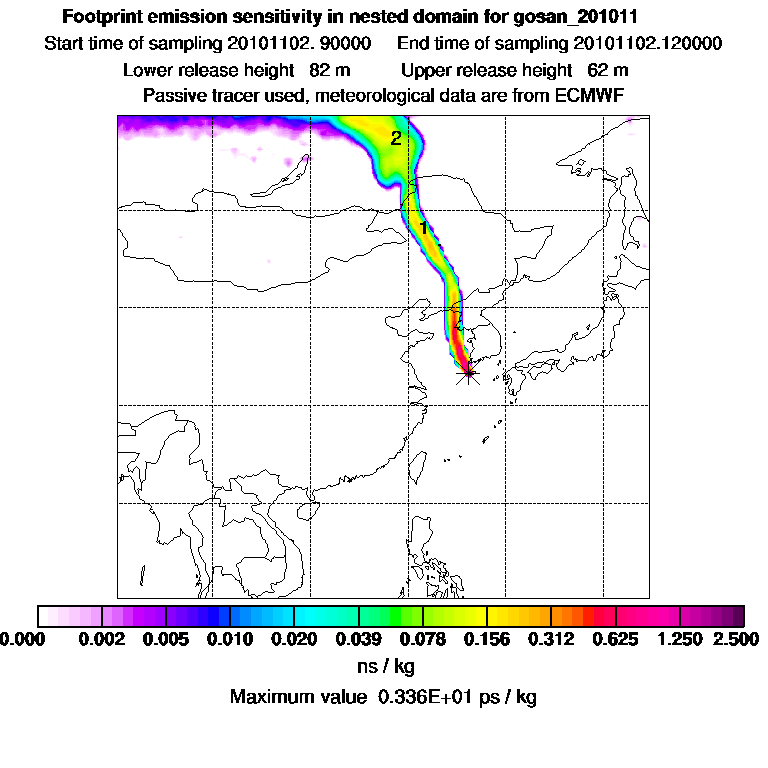 Footprint emission sensitivity in nested domain for gosan_201011
Start time of sampling 20101102. 90000    End time of sampling 20101102.120000
Lower release height 82 m    Upper release height 62 m
Passive tracer used, meteorological data are from ECMWF

2
1

0.000 0.002 0.005 0.010 0.020 0.039 0.078 0.156 0.312 0.625 1.250 2.500
ns / kg
Maximum value 0.336E+01 ps / kg